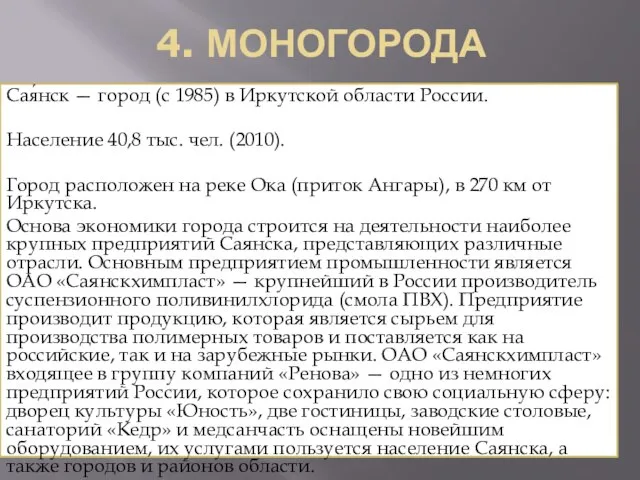 4. МОНОГОРОДА

Сая́нск — город (с 1985) в Иркутской области России.

Население 40,8 тыс. чел. (2010).

Город расположен на реке Ока (приток Ангары), в 270 км от Иркутска.

Основа экономики города строится на деятельности наиболее крупных предприятий Саянска, представляющих различные отрасли. Основным предприятием промышленности является ОАО «Саянскхимпласт» — крупнейший в России производитель суспензионного поливинилхлорида (смола ПВХ). Предприятие производит продукцию, которая является сырьем для производства полимерных товаров и поставляется как на российские, так и на зарубежные рынки. ОАО «Саянскхимпласт» входящее в группу компаний «Ренова» — одно из немногих предприятий России, которое сохранило свою социальную сферу: дворец культуры «Юность», две гостиницы, заводские столовые, санаторий «Кедр» и медсанчасть оснащены новейшим оборудованием, их услугами пользуется население Саянска, а также городов и районов области.